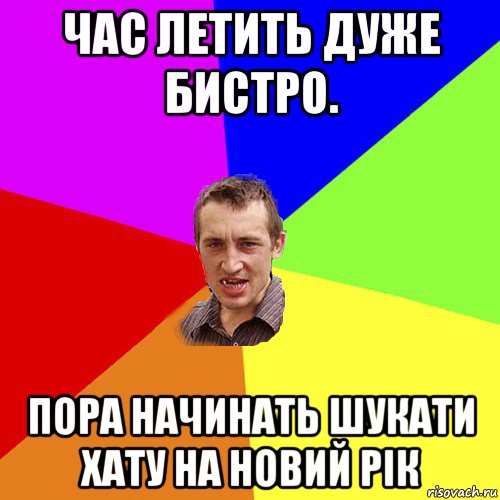 ЧАС ЛЕТИТЬ ДУЖЕ БИСТРО.

ПОРА НАЧИНАТЬ ШУКАТИ ХАТУ НА НОВИЙ РІК

risovach.ru